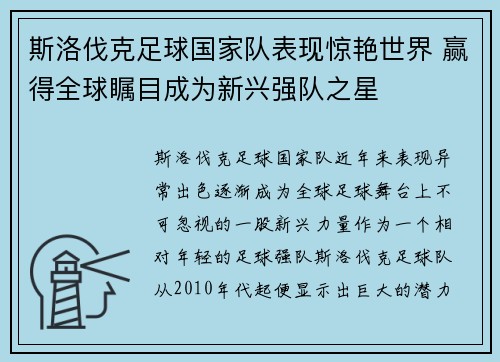 斯洛伐克足球国家队表现惊艳世界 赢得全球瞩目成为新兴强队之星

斯洛伐克足球国家队近年来表现异常出色逐渐成为全球足球舞台上不可忽视的一股新兴力量作为一个相对年轻的足球强队斯洛伐克足球队从2010年代起便显示出巨大的潜力